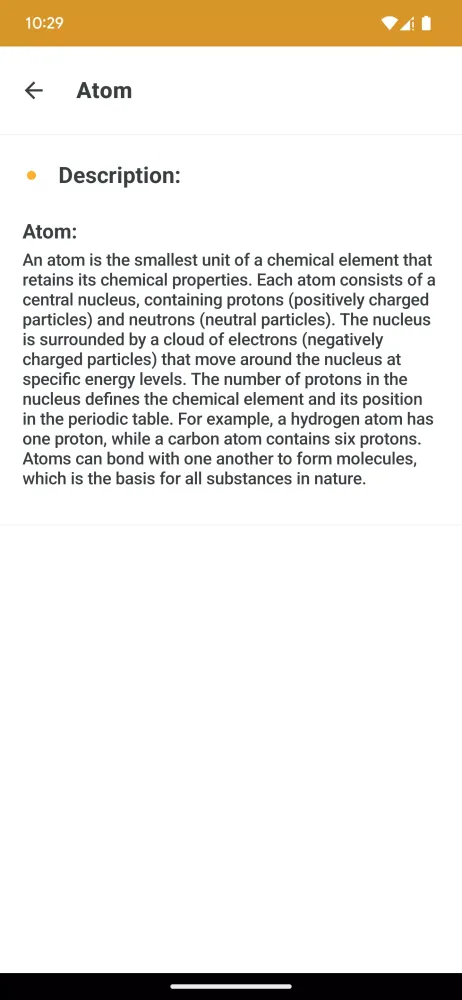 10:29

Atom

Description:

Atom:
An atom is the smallest unit of a chemical element that retains its chemical properties. Each atom consists of a central nucleus, containing protons (positively charged particles) and neutrons (neutral particles). The nucleus is surrounded by a cloud of electrons (negatively charged particles) that move around the nucleus at specific energy levels. The number of protons in the nucleus defines the chemical element and its position in the periodic table. For example, a hydrogen atom has one proton, while a carbon atom contains six protons. Atoms can bond with one another to form molecules, which is the basis for all substances in nature.